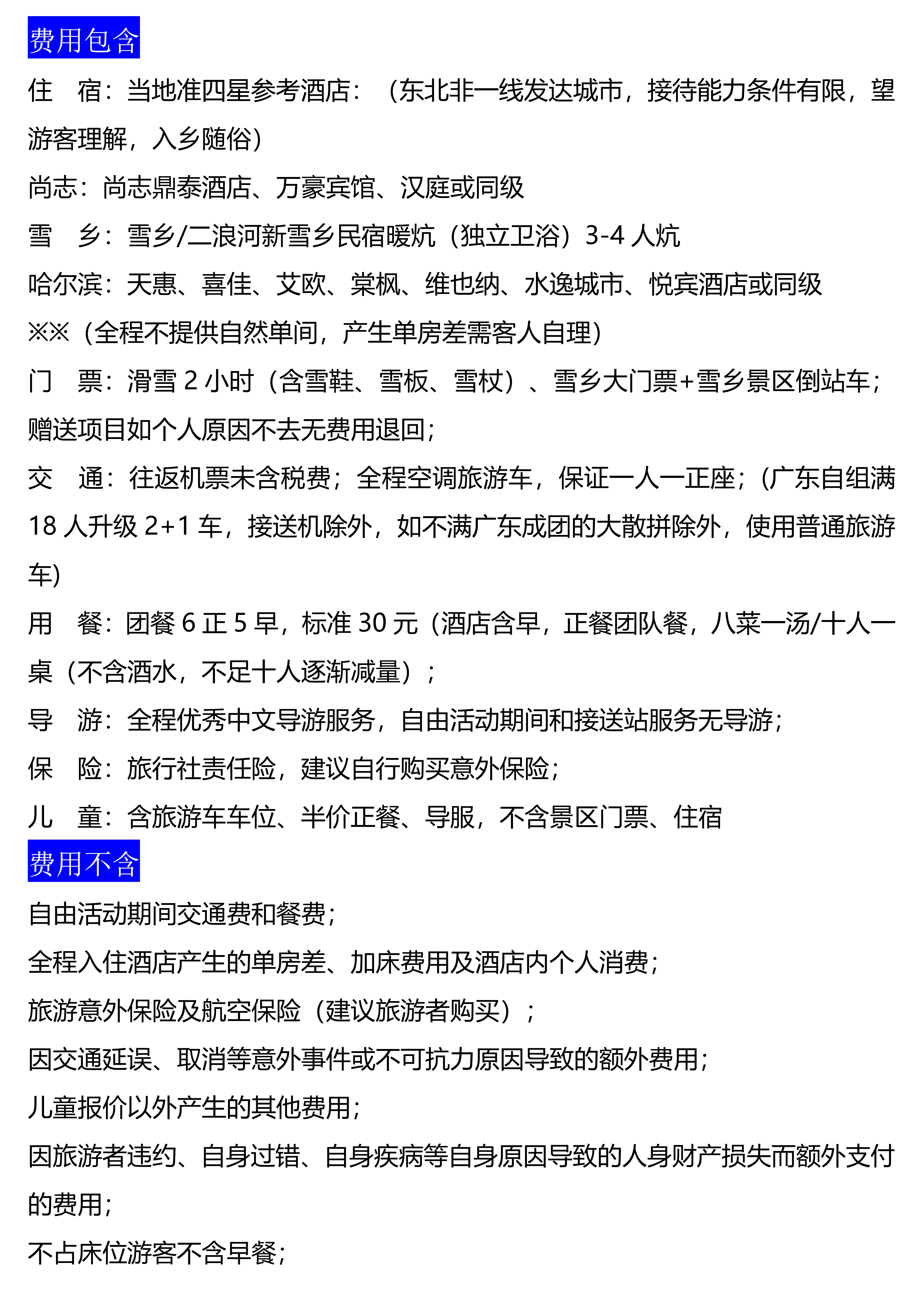 费用包含

住　宿：当地准四星参考酒店：（东北非一线发达城市，接待能力条件有限，望游客理解，入乡随俗）

尚志：尚志鼎泰酒店、万豪宾馆、汉庭或同级

雪　乡：雪乡/二浪河新雪乡民宿暖炕（独立卫浴）3-4 人炕

哈尔滨：天惠、喜佳、艾欧、棠枫、维也纳、水逸城市、悦宾酒店或同级

※※（全程不提供自然单间，产生单房差需客人自理）

门　票：滑雪 2 小时（含雪鞋、雪板、雪杖）、雪乡大门票+雪乡景区倒站车；赠送项目如个人原因不去无费用退回；

交　通：往返机票未含税费；全程空调旅游车，保证一人一正座；(广东自组满 18 人升级 2+1 车，接送机除外，如不满广东成团的大散拼除外，使用普通旅游车)

用　餐：团餐 6 正 5 早，标准 30 元（酒店含早，正餐团队餐，八菜一汤/十人一桌（不含酒水，不足十人逐渐减量）；

导　游：全程优秀中文导游服务，自由活动期间和接送站服务无导游；

保　险：旅行社责任险，建议自行购买意外保险；

儿　童：含旅游车车位、半价正餐、导服，不含景区门票、住宿

费用不含

自由活动期间交通费和餐费；

全程入住酒店产生的单房差、加床费用及酒店内个人消费；

旅游意外保险及航空保险（建议旅游者购买）；

因交通延误、取消等意外事件或不可抗力原因导致的额外费用；

儿童报价以外产生的其他费用；

因旅游者违约、自身过错、自身疾病等自身原因导致的人身财产损失而额外支付的费用；

不占床位游客不含早餐；